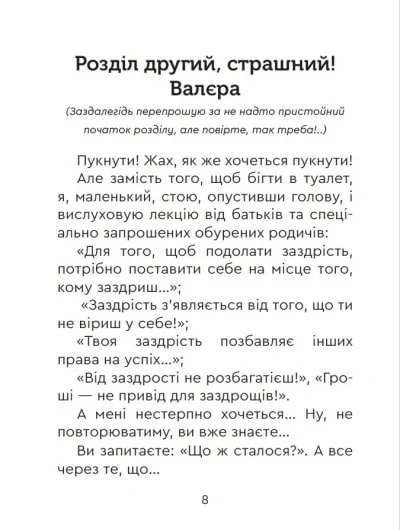 Розділ другий, страшний!
Валєра

(Заздалегідь перепрошую за не надто пристойний початок розділу, але повірте, так треба!..)

Пукнути! Жах, як же хочеться пукнути!

Але замість того, щоб бігти в туалет, я, маленький, стою, опустивши голову, і вислуховую лекцію від батьків та спеціально запрошених обурених родичів:

«Для того, щоб подолати заздрість, потрібно поставити себе на місце того, кому заздриш...»;

«Заздрість з'являється від того, що ти не віриш у себе!»;

«Твоя заздрість позбавляє інших права на успіх...»;

«Від заздрості не розбагатієш!», «Гроші — не привід для заздрощів!».

А мені нестерпно хочеться... Ну, не повторюватиму, ви вже знаєте...

Ви запитаєте: «Що ж сталося?». А все через те, що...

8